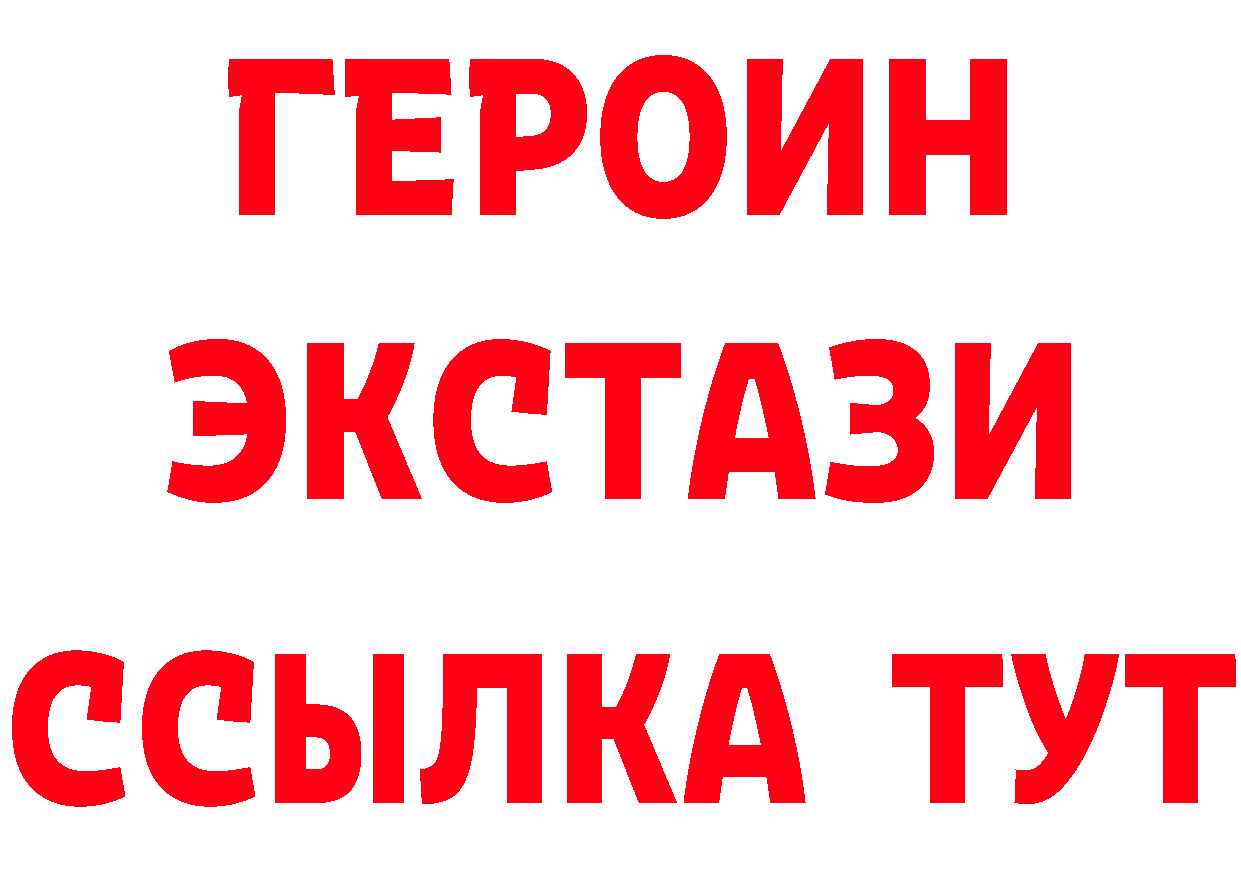 ГЕРОИН ЭКСТАЗИ ССЫЛКА ТУТ